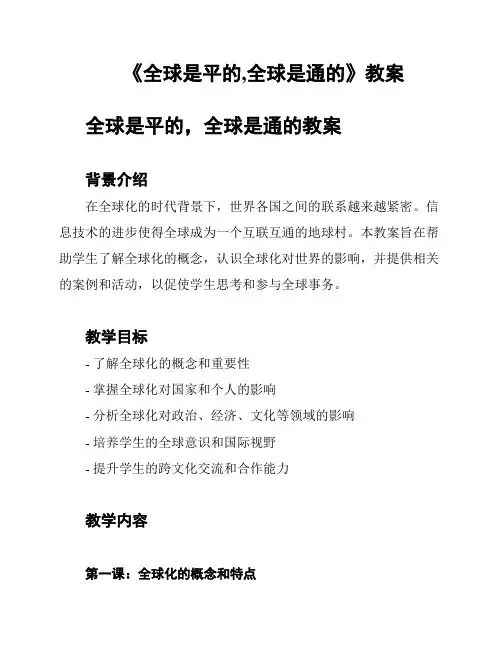 《全球是平的,全球是通的》教案

全球是平的，全球是通的教案

背景介绍

在全球化的时代背景下，世界各国之间的联系越来越紧密。信息技术的进步使得全球成为一个互联互通的地球村。本教案旨在帮助学生了解全球化的概念，认识全球化对世界的影响，并提供相关的案例和活动，以促使学生思考和参与全球事务。

教学目标

- 了解全球化的概念和重要性
- 掌握全球化对国家和个人的影响
- 分析全球化对政治、经济、文化等领域的影响
- 培养学生的全球意识和国际视野
- 提升学生的跨文化交流和合作能力

教学内容

第一课：全球化的概念和特点